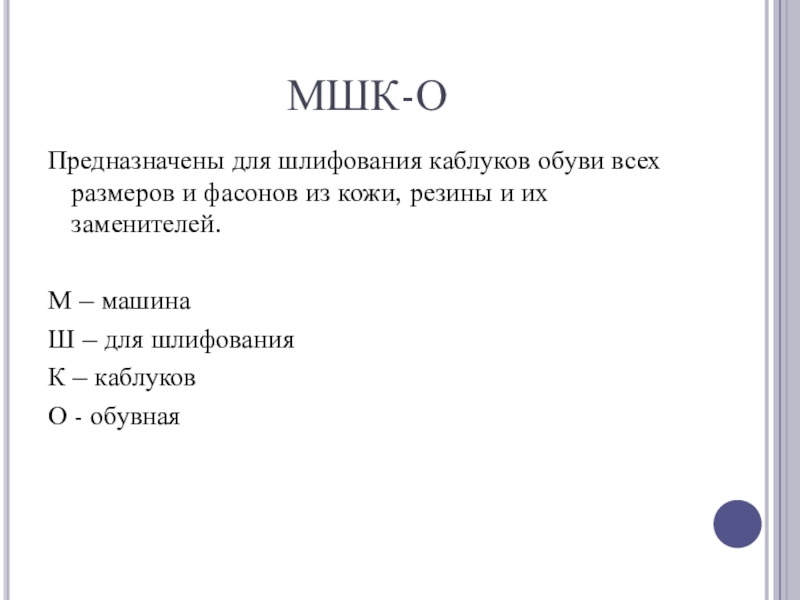 МШК-О

Предназначены для шлифования каблуков обуви всех размеров и фасонов из кожи, резины и их заменителей.

М – машина

Ш – для шлифования

К – каблуков

О - обувная